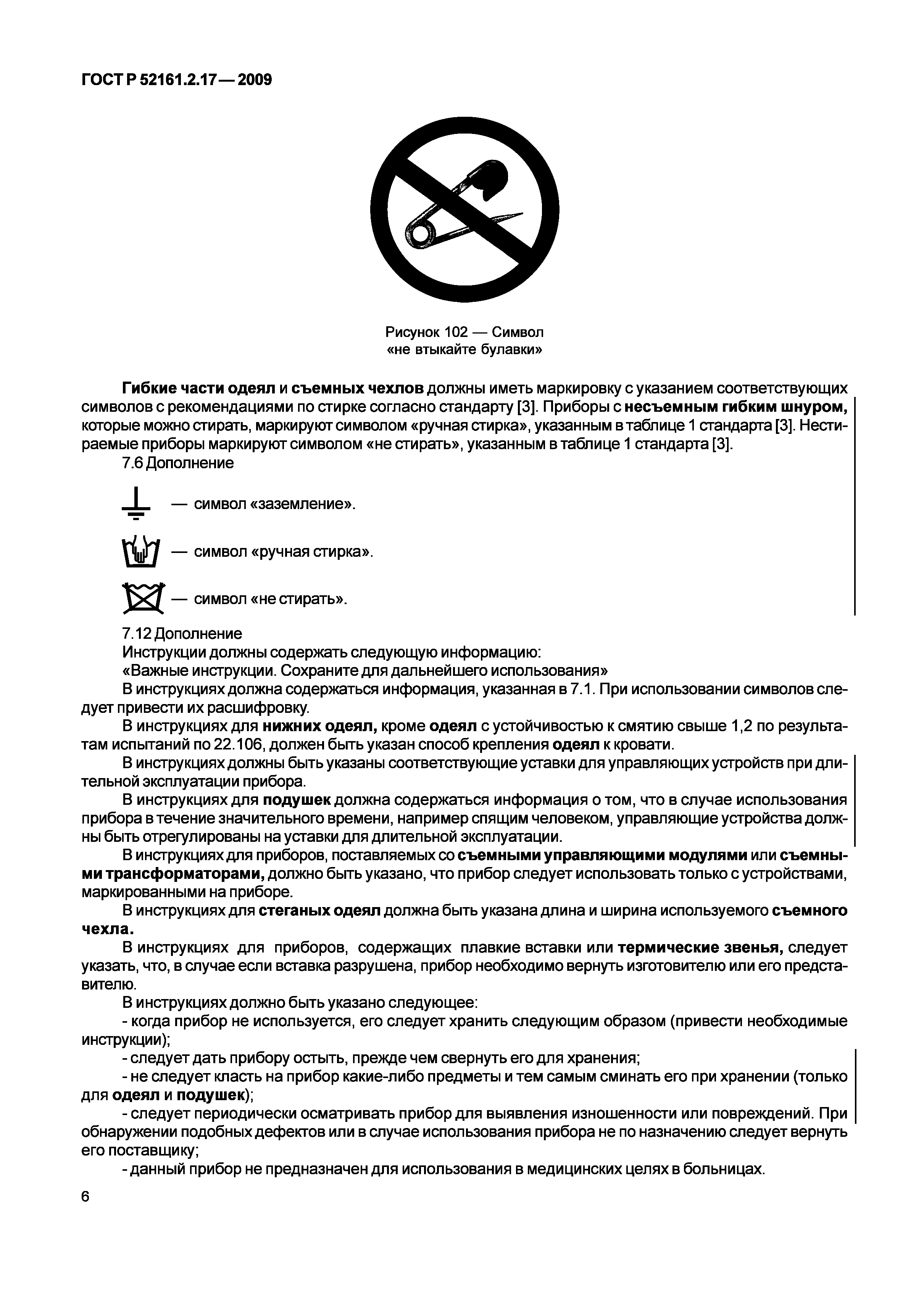 ГОСТ Р 52161.2.17 — 2009

Рисунок 102 — Символ «не втыкайте булавки»

Гибкие части одеял и съемных чехлов должны иметь маркировку с указанием соответствующих символов с рекомендациями по стирке согласно стандарту [3]. Приборы с несъемным гибким шнуром, которые можно стирать, маркируют символом «ручная стирка», указанным в таблице 1 стандарта [3]. Нестираемые приборы маркируют символом «не стирать», указанным в таблице 1 стандарта [3].

7.6 Дополнение

— символ «заземление».

— символ «ручная стирка».

— символ «не стирать».

7.12 Дополнение

Инструкции должны содержать следующую информацию:

«Важные инструкции. Сохраните для дальнейшего использования»

В инструкциях должна содержаться информация, указанная в 7.1. При использовании символов следует привести их расшифровку.

В инструкциях для нижних одеял, кроме одеял с устойчивостью к смятию свыше 1,2 по результатам испытаний по 22.106, должен быть указан способ крепления одеял к кровати.

В инструкциях должны быть указаны соответствующие уставки для управляющих устройств при длительной эксплуатации прибора.

В инструкциях для подушек должна содержаться информация о том, что в случае использования прибора в течение значительного времени, например спящим человеком, управляющие устройства должны быть отрегулированы на уставки для длительной эксплуатации.

В инструкциях для приборов, поставляемых со съемными управляющими модулями или съемными трансформаторами, должно быть указано, что прибор следует использовать только с устройствами, маркированными на приборе.

В инструкциях для стеганых одеял должна быть указана длина и ширина используемого съемного чехла.

В инструкциях для приборов, содержащих плавкие вставки или термические звенья, следует указать, что, в случае если вставка разрушена, прибор необходимо вернуть изготовителю или его представителю.

В инструкциях должно быть указано следующее:

- когда прибор не используется, его следует хранить следующим образом (привести необходимые инструкции);

- следует дать прибору остыть, прежде чем свернуть его для хранения;

- не следует класть на прибор какие-либо предметы и тем самым сминать его при хранении (только для одеял и подушек);

- следует периодически осматривать прибор для выявления изношенности или повреждений. При обнаружении подобных дефектов или в случае использования прибора не по назначению следует вернуть его поставщику;

- данный прибор не предназначен для использования в медицинских целях в больницах.

6